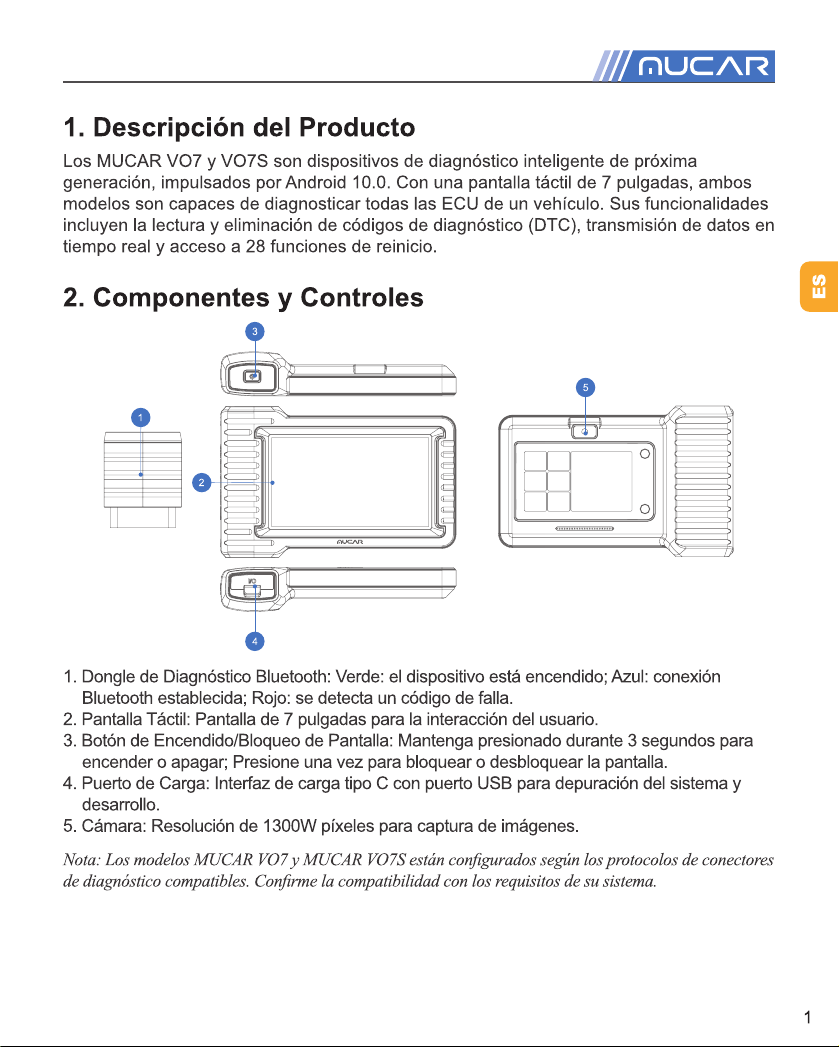 MUCAR

1. Descripción del Producto

Los MUCAR VO7 y VO7S son dispositivos de diagnóstico inteligente de próxima generación, impulsados por Android 10.0. Con una pantalla táctil de 7 pulgadas, ambos modelos son capaces de diagnosticar todas las ECU de un vehículo. Sus funcionalidades incluyen la lectura y eliminación de códigos de diagnóstico (DTC), transmisión de datos en tiempo real y acceso a 28 funciones de reinicio.

ES

2. Componentes y Controles

3
5
1
2
MUCAR
4

1. Dongle de Diagnóstico Bluetooth: Verde: el dispositivo está encendido; Azul: conexión Bluetooth establecida; Rojo: se detecta un código de falla.
2. Pantalla Táctil: Pantalla de 7 pulgadas para la interacción del usuario.
3. Botón de Encendido/Bloqueo de Pantalla: Mantenga presionado durante 3 segundos para encender o apagar; Presione una vez para bloquear o desbloquear la pantalla.
4. Puerto de Carga: Interfaz de carga tipo C con puerto USB para depuración del sistema y desarrollo.
5. Cámara: Resolución de 1300W píxeles para captura de imágenes.

Nota: Los modelos MUCAR VO7 y MUCAR VO7S están configurados según los protocolos de conectores de diagnóstico compatibles. Confirme la compatibilidad con los requisitos de su sistema.

1